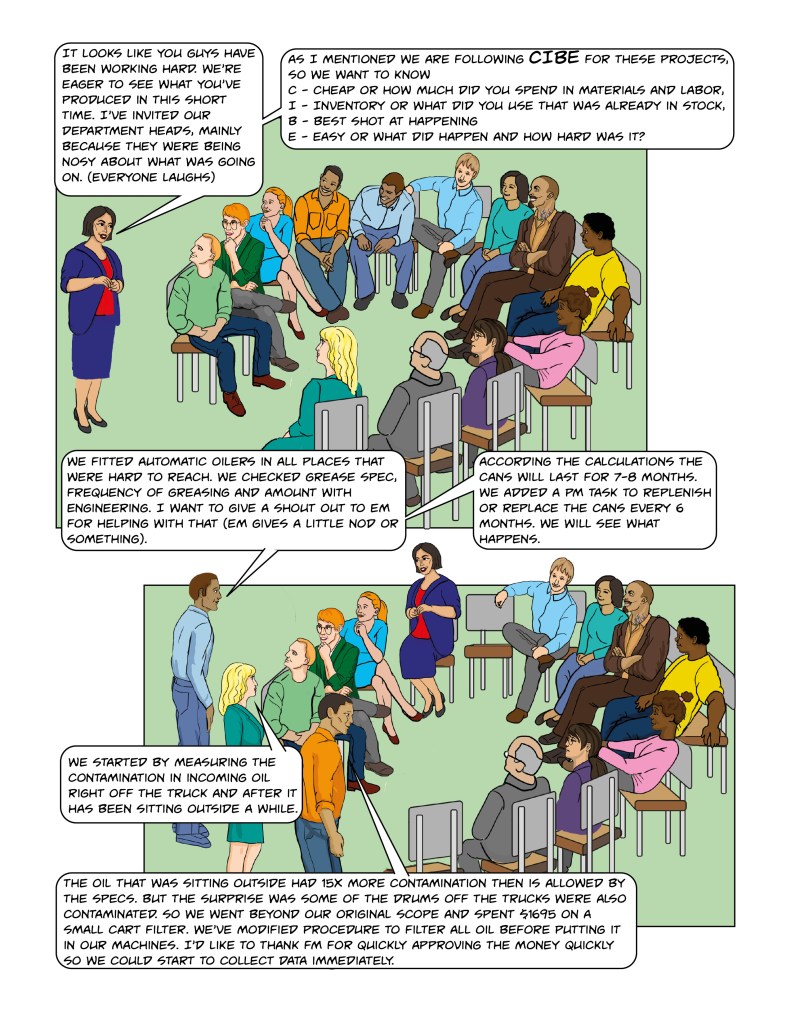 IT LOOKS LIKE YOU GUYS HAVE BEEN WORKING HARD. WE'RE EAGER TO SEE WHAT YOU'VE PRODUCED IN THIS SHORT TIME. I'VE INVITED OUR DEPARTMENT HEADS, MAINLY BECAUSE THEY WERE BEING NOSY ABOUT WHAT WAS GOING ON. (EVERYONE LAUGHS)

AS I MENTIONED WE ARE FOLLOWING CIBE FOR THESE PROJECTS, SO WE WANT TO KNOW
C - CHEAP OR HOW MUCH DID YOU SPEND IN MATERIALS AND LABOR,
I - INVENTORY OR WHAT DID YOU USE THAT WAS ALREADY IN STOCK,
B - BEST SHOT AT HAPPENING
E - EASY OR WHAT DID HAPPEN AND HOW HARD WAS IT?

WE FITTED AUTOMATIC OILERS IN ALL PLACES THAT WERE HARD TO REACH. WE CHECKED GREASE SPEC, FREQUENCY OF GREASING AND AMOUNT WITH ENGINEERING. I WANT TO GIVE A SHOUT OUT TO EM FOR HELPING WITH THAT (EM GIVES A LITTLE NOD OR SOMETHING).

ACCORDING THE CALCULATIONS THE CANS WILL LAST FOR 7-8 MONTHS. WE ADDED A PM TASK TO REPLENISH OR REPLACE THE CANS EVERY 6 MONTHS. WE WILL SEE WHAT HAPPENS.

WE STARTED BY MEASURING THE CONTAMINATION IN INCOMING OIL RIGHT OFF THE TRUCK AND AFTER IT HAS BEEN SITTING OUTSIDE A WHILE.

THE OIL THAT WAS SITTING OUTSIDE HAD 15X MORE CONTAMINATION THEN IS ALLOWED BY THE SPECS. BUT THE SURPRISE WAS SOME OF THE DRUMS OFF THE TRUCKS WERE ALSO CONTAMINATED. SO WE WENT BEYOND OUR ORIGINAL SCOPE AND SPENT $1695 ON A SMALL CART FILTER. WE'VE MODIFIED PROCEDURE TO FILTER ALL OIL BEFORE PUTTING IT IN OUR MACHINES. I'D LIKE TO THANK FM FOR QUICKLY APPROVING THE MONEY QUICKLY SO WE COULD START TO COLLECT DATA IMMEDIATELY.